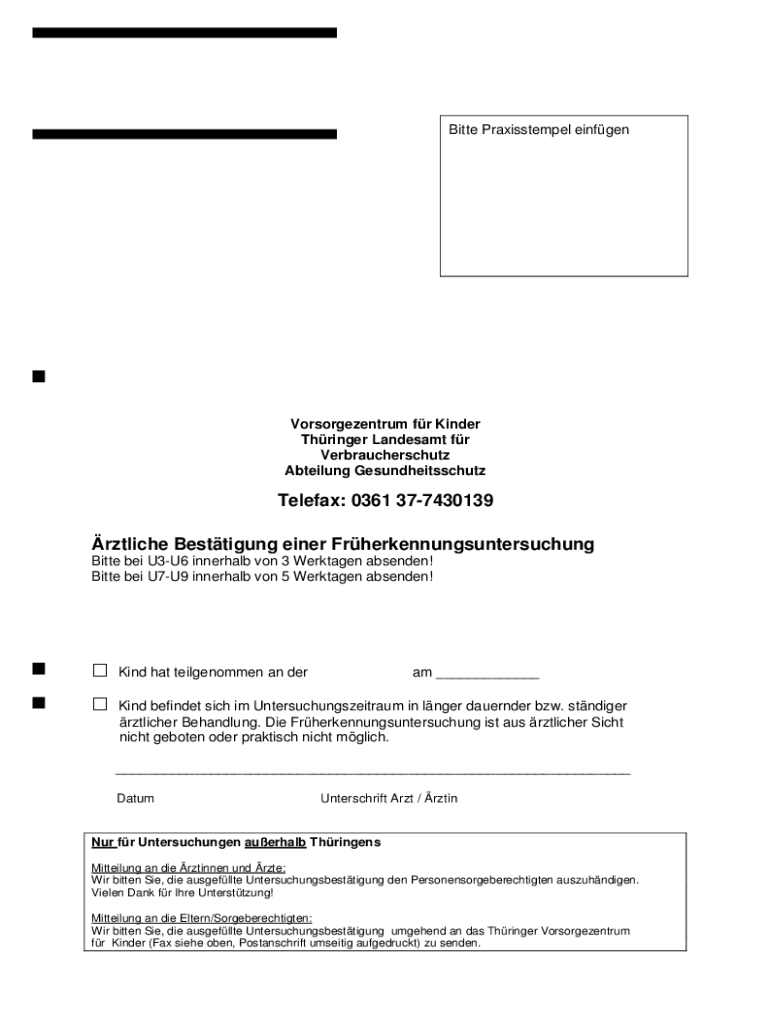 Bitte Praxisstempel einfügen

Vorsorgezentrum für Kinder
Thüringer Landesamt für Verbraucherschutz
Abteilung Gesundheitsschutz

Telefax: 0361 37-7430139

Ärztliche Bestätigung einer Früherkennungsuntersuchung
Bitte bei U3-U6 innerhalb von 3 Werktagen absenden!
Bitte bei U7-U9 innerhalb von 5 Werktagen absenden!

☐ Kind hat teilgenommen an der am _____________

☐ Kind befindet sich im Untersuchungszeitraum in länger dauernder bzw. ständiger ärztlicher Behandlung. Die Früherkennungsuntersuchung ist aus ärztlicher Sicht nicht geboten oder praktisch nicht möglich.

Datum Unterschrift Arzt / Ärztin

Nur für Untersuchungen außerhalb Thüringens

Mitteilung an die Ärztinnen und Ärzte:
Wir bitten Sie, die ausgefüllte Untersuchungsbestätigung den Personensorgeberechtigten auszuhändigen.
Vielen Dank für Ihre Unterstützung!

Mitteilung an die Eltern/Sorgeberechtigten:
Wir bitten Sie, die ausgefüllte Untersuchungsbestätigung umgehend an das Thüringer Vorsorgezentrum für Kinder (Fax siehe oben, Postanschrift umseitig aufgedruckt) zu senden.